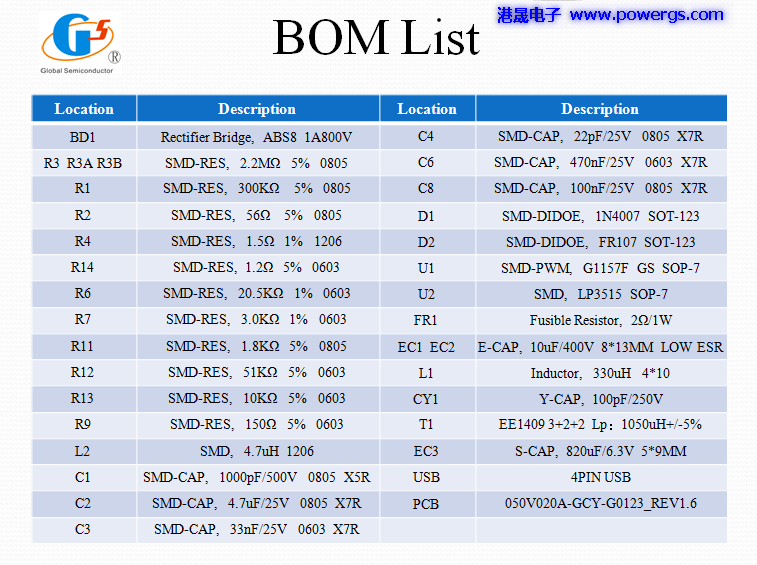 GS®
Global Semiconductor

BOM List

港晟电子 www.powergs.com

| Location | Description | Location | Description |
|---|---|---|---|
| BD1 | Rectifier Bridge, ABS8 1A800V | C4 | SMD-CAP, 22pF/25V 0805 X7R |
| R3 R3A R3B | SMD-RES, 2.2MΩ 5% 0805 | C6 | SMD-CAP, 470nF/25V 0603 X7R |
| R1 | SMD-RES, 300KΩ 5% 0805 | C8 | SMD-CAP, 100nF/25V 0805 X7R |
| R2 | SMD-RES, 56Ω 5% 0805 | D1 | SMD-DIDOE, 1N4007 SOT-123 |
| R4 | SMD-RES, 1.5Ω 1% 1206 | D2 | SMD-DIDOE, FR107 SOT-123 |
| R14 | SMD-RES, 1.2Ω 5% 0603 | U1 | SMD-PWM, G1157F GS SOP-7 |
| R6 | SMD-RES, 20.5KΩ 1% 0603 | U2 | SMD, LP3515 SOP-7 |
| R7 | SMD-RES, 3.0KΩ 1% 0603 | FR1 | Fusible Resistor, 2Ω/1W |
| R11 | SMD-RES, 1.8KΩ 5% 0805 | EC1 EC2 | E-CAP, 10uF/400V 8*13MM LOW ESR |
| R12 | SMD-RES, 51KΩ 5% 0603 | L1 | Inductor, 330uH 4*10 |
| R13 | SMD-RES, 10KΩ 5% 0603 | CY1 | Y-CAP, 100pF/250V |
| R9 | SMD-RES, 150Ω 5% 0603 | T1 | EE1409 3+2+2 Lp：1050uH+/-5% |
| L2 | SMD, 4.7uH 1206 | EC3 | S-CAP, 820uF/6.3V 5*9MM |
| C1 | SMD-CAP, 1000pF/500V 0805 X5R | USB | 4PIN USB |
| C2 | SMD-CAP, 4.7uF/25V 0805 X7R | PCB | 050V020A-GCY-G0123_REV1.6 |
| C3 | SMD-CAP, 33nF/25V 0603 X7R | | |